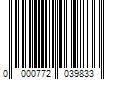 0 000772 039833